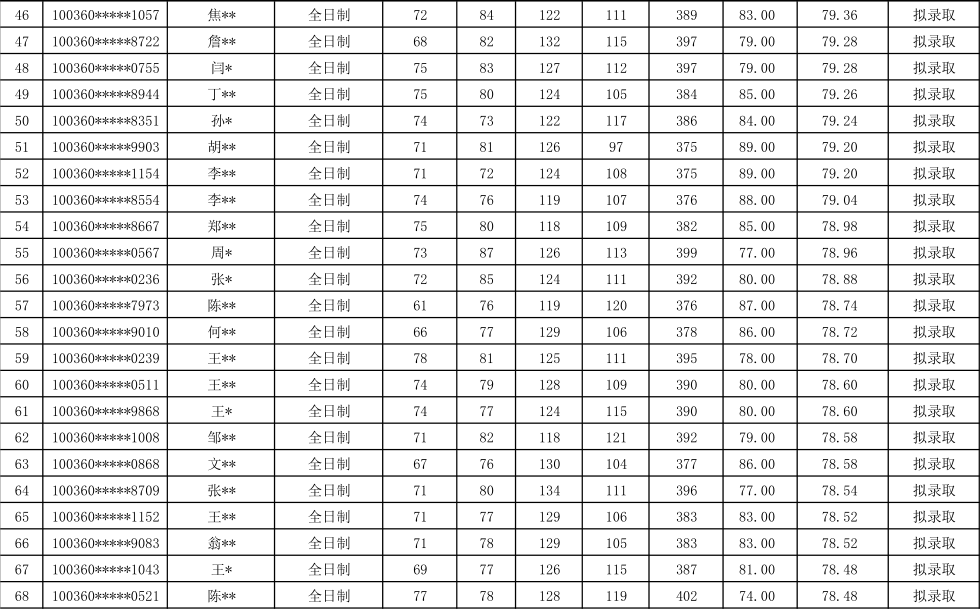 | 46 | 100360*****1057 | 焦** | 全日制 | 72 | 84 | 122 | 111 | 389 | 83.00 | 79.36 | 拟录取 |
|---|---|---|---|---|---|---|---|---|---|---|---|
| 47 | 100360*****8722 | 詹** | 全日制 | 68 | 82 | 132 | 115 | 397 | 79.00 | 79.28 | 拟录取 |
| 48 | 100360*****0755 | 闫* | 全日制 | 75 | 83 | 127 | 112 | 397 | 79.00 | 79.28 | 拟录取 |
| 49 | 100360*****8944 | 丁** | 全日制 | 75 | 80 | 124 | 105 | 384 | 85.00 | 79.26 | 拟录取 |
| 50 | 100360*****8351 | 孙* | 全日制 | 74 | 73 | 122 | 117 | 386 | 84.00 | 79.24 | 拟录取 |
| 51 | 100360*****9903 | 胡** | 全日制 | 71 | 81 | 126 | 97 | 375 | 89.00 | 79.20 | 拟录取 |
| 52 | 100360*****1154 | 李** | 全日制 | 71 | 72 | 124 | 108 | 375 | 89.00 | 79.20 | 拟录取 |
| 53 | 100360*****8554 | 李** | 全日制 | 74 | 76 | 119 | 107 | 376 | 88.00 | 79.04 | 拟录取 |
| 54 | 100360*****8667 | 郑** | 全日制 | 75 | 80 | 118 | 109 | 382 | 85.00 | 78.98 | 拟录取 |
| 55 | 100360*****0567 | 周* | 全日制 | 73 | 87 | 126 | 113 | 399 | 77.00 | 78.96 | 拟录取 |
| 56 | 100360*****0236 | 张* | 全日制 | 72 | 85 | 124 | 111 | 392 | 80.00 | 78.88 | 拟录取 |
| 57 | 100360*****7973 | 陈** | 全日制 | 61 | 76 | 119 | 120 | 376 | 87.00 | 78.74 | 拟录取 |
| 58 | 100360*****9010 | 何** | 全日制 | 66 | 77 | 129 | 106 | 378 | 86.00 | 78.72 | 拟录取 |
| 59 | 100360*****0239 | 王** | 全日制 | 78 | 81 | 125 | 111 | 395 | 78.00 | 78.70 | 拟录取 |
| 60 | 100360*****0511 | 王** | 全日制 | 74 | 79 | 128 | 109 | 390 | 80.00 | 78.60 | 拟录取 |
| 61 | 100360*****9868 | 王* | 全日制 | 74 | 77 | 124 | 115 | 390 | 80.00 | 78.60 | 拟录取 |
| 62 | 100360*****1008 | 邹** | 全日制 | 71 | 82 | 118 | 121 | 392 | 79.00 | 78.58 | 拟录取 |
| 63 | 100360*****0868 | 文** | 全日制 | 67 | 76 | 130 | 104 | 377 | 86.00 | 78.58 | 拟录取 |
| 64 | 100360*****8709 | 张** | 全日制 | 71 | 80 | 134 | 111 | 396 | 77.00 | 78.54 | 拟录取 |
| 65 | 100360*****1152 | 王** | 全日制 | 71 | 77 | 129 | 106 | 383 | 83.00 | 78.52 | 拟录取 |
| 66 | 100360*****9083 | 翁** | 全日制 | 71 | 78 | 129 | 105 | 383 | 83.00 | 78.52 | 拟录取 |
| 67 | 100360*****1043 | 王* | 全日制 | 69 | 77 | 126 | 115 | 387 | 81.00 | 78.48 | 拟录取 |
| 68 | 100360*****0521 | 陈** | 全日制 | 77 | 78 | 128 | 119 | 402 | 74.00 | 78.48 | 拟录取 |